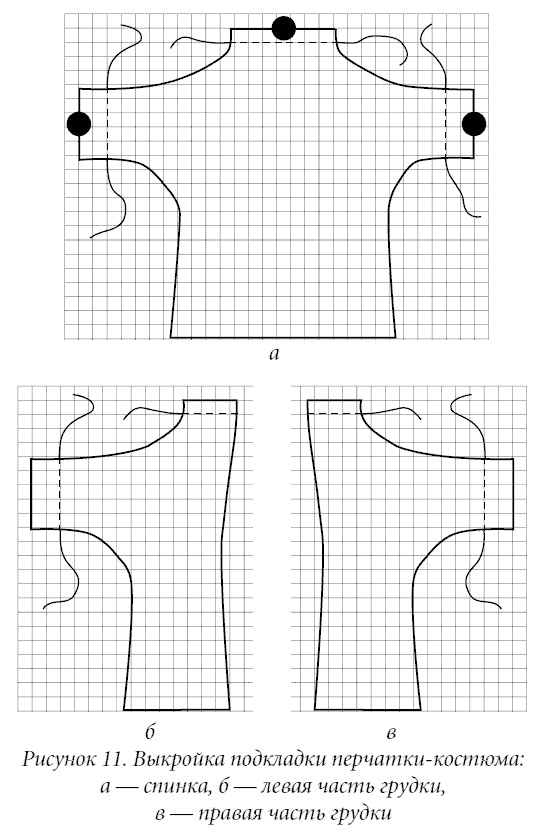 а

б

в

Рисунок 11. Выкройка подкладки перчатки-костюма: а — спинка, б — левая часть грудки, в — правая часть грудки